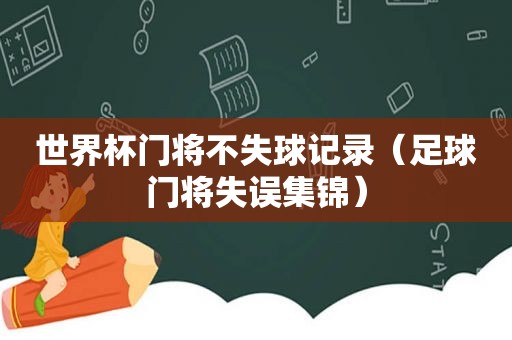 世界杯门将不失球记录（足球门将失误集锦）

STAT